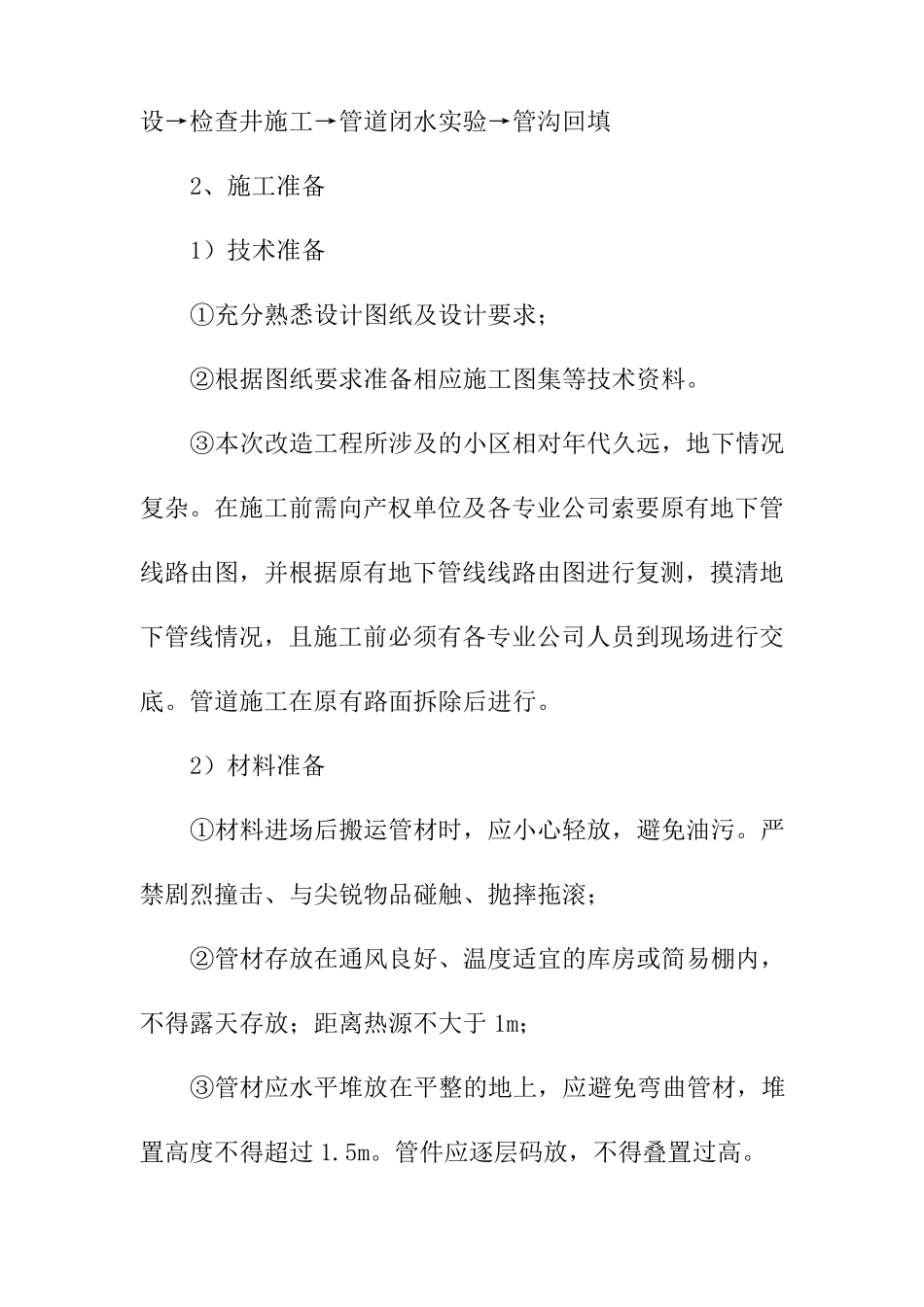 设→检查井施工→管道闭水实验→管沟回填

2、施工准备

1）技术准备

①充分熟悉设计图纸及设计要求；

②根据图纸要求准备相应施工图集等技术资料。

③本次改造工程所涉及的小区相对年代久远，地下情况复杂。在施工前需向产权单位及各专业公司索要原有地下管线路由图，并根据原有地下管线线路由图进行复测，摸清地下管线情况，且施工前必须有各专业公司人员到现场进行交底。管道施工在原有路面拆除后进行。

2）材料准备

①材料进场后搬运管材时，应小心轻放，避免油污。严禁剧烈撞击、与尖锐物品碰触、抛摔拖滚；

②管材存放在通风良好、温度适宜的库房或简易棚内，不得露天存放；距离热源不大于 1m；

③管材应水平堆放在平整的地上，应避免弯曲管材，堆置高度不得超过 1.5m。管件应逐层码放，不得叠置过高。